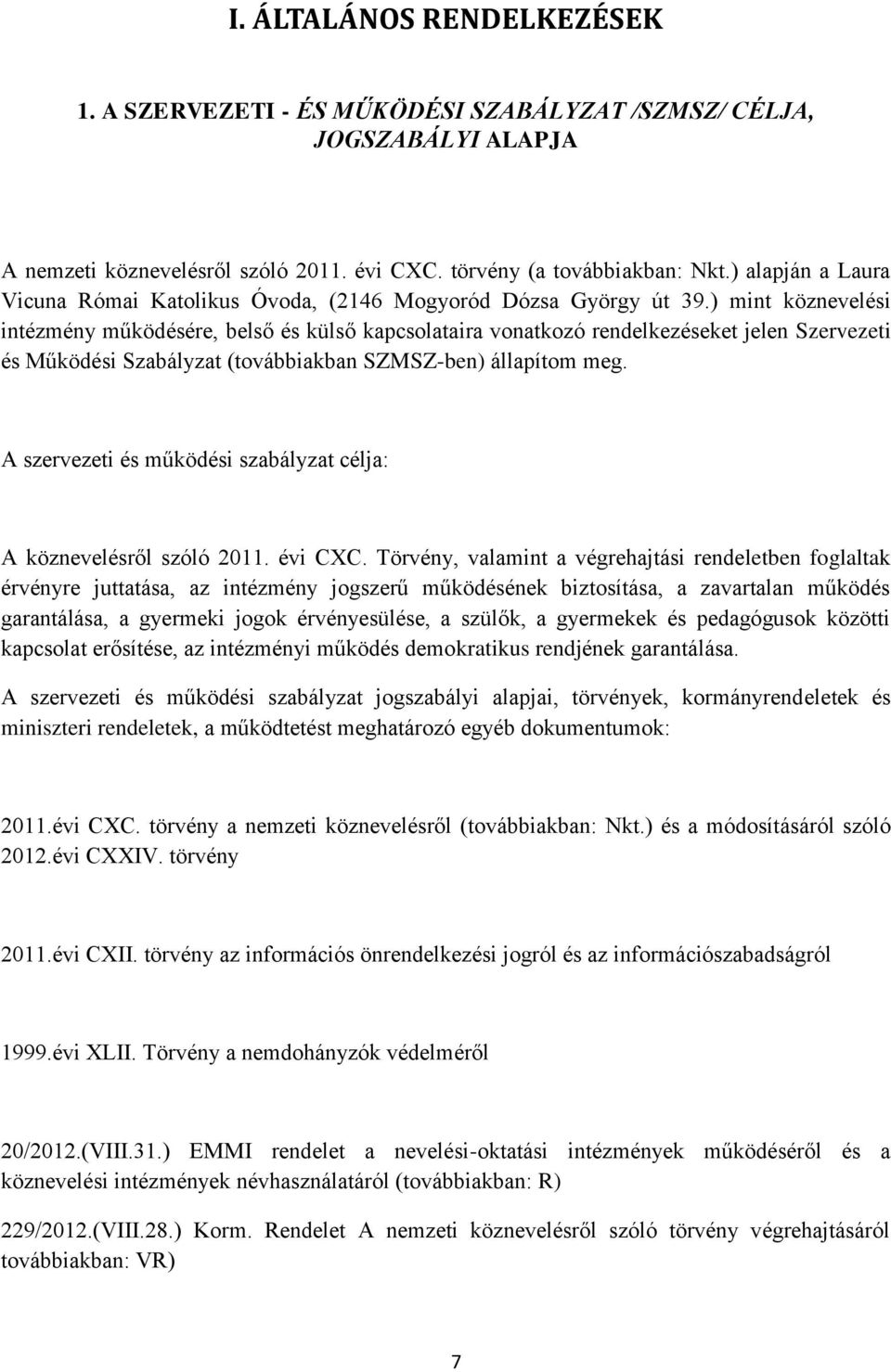 I. ÁLTALÁNOS RENDELKEZÉSEK

1. A SZERVEZETI - ÉS MŰKÖDÉSI SZABÁLYZAT /SZMSZ/ CÉLJA, JOGSZABÁLYI ALAPJA

A nemzeti köznevelésről szóló 2011. évi CXC. törvény (a továbbiakban: Nkt.) alapján a Laura Vicuna Római Katolikus Óvoda, (2146 Mogyoród Dózsa György út 39.) mint köznevelési intézmény működésére, belső és külső kapcsolataira vonatkozó rendelkezéseket jelen Szervezeti és Működési Szabályzat (továbbiakban SZMSZ-ben) állapítom meg.

A szervezeti és működési szabályzat célja:

A köznevelésről szóló 2011. évi CXC. Törvény, valamint a végrehajtási rendeletben foglaltak érvényre juttatása, az intézmény jogszerű működésének biztosítása, a zavartalan működés garantálása, a gyermeki jogok érvényesülése, a szülők, a gyermekek és pedagógusok közötti kapcsolat erősítése, az intézményi működés demokratikus rendjének garantálása.

A szervezeti és működési szabályzat jogszabályi alapjai, törvények, kormányrendeletek és miniszteri rendeletek, a működtetést meghatározó egyéb dokumentumok:

2011.évi CXC. törvény a nemzeti köznevelésről (továbbiakban: Nkt.) és a módosításáról szóló 2012.évi CXXIV. törvény

2011.évi CXII. törvény az információs önrendelkezési jogról és az információszabadságról

1999.évi XLII. Törvény a nemdohányzók védelméről

20/2012.(VIII.31.) EMMI rendelet a nevelési-oktatási intézmények működéséről és a köznevelési intézmények névhasználatáról (továbbiakban: R)

229/2012.(VIII.28.) Korm. Rendelet A nemzeti köznevelésről szóló törvény végrehajtásáról továbbiakban: VR)

7